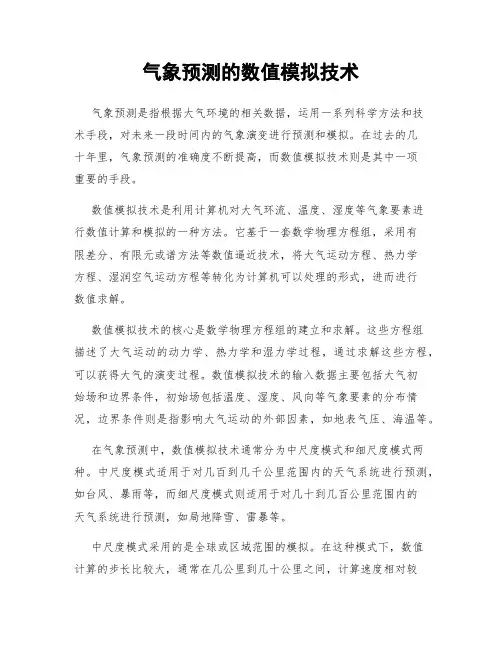 气象预测的数值模拟技术

气象预测是指根据大气环境的相关数据，运用一系列科学方法和技术手段，对未来一段时间内的气象演变进行预测和模拟。在过去的几十年里，气象预测的准确度不断提高，而数值模拟技术则是其中一项重要的手段。

数值模拟技术是利用计算机对大气环流、温度、湿度等气象要素进行数值计算和模拟的一种方法。它基于一套数学物理方程组，采用有限差分、有限元或谱方法等数值逼近技术，将大气运动方程、热力学方程、湿润空气运动方程等转化为计算机可以处理的形式，进而进行数值求解。

数值模拟技术的核心是数学物理方程组的建立和求解。这些方程组描述了大气运动的动力学、热力学和湿力学过程，通过求解这些方程，可以获得大气的演变过程。数值模拟技术的输入数据主要包括大气初始场和边界条件，初始场包括温度、湿度、风向等气象要素的分布情况，边界条件则是指影响大气运动的外部因素，如地表气压、海温等。

在气象预测中，数值模拟技术通常分为中尺度模式和细尺度模式两种。中尺度模式适用于对几百到几千公里范围内的天气系统进行预测，如台风、暴雨等，而细尺度模式则适用于对几十到几百公里范围内的天气系统进行预测，如局地降雪、雷暴等。

中尺度模式采用的是全球或区域范围的模拟。在这种模式下，数值计算的步长比较大，通常在几公里到几十公里之间，计算速度相对较